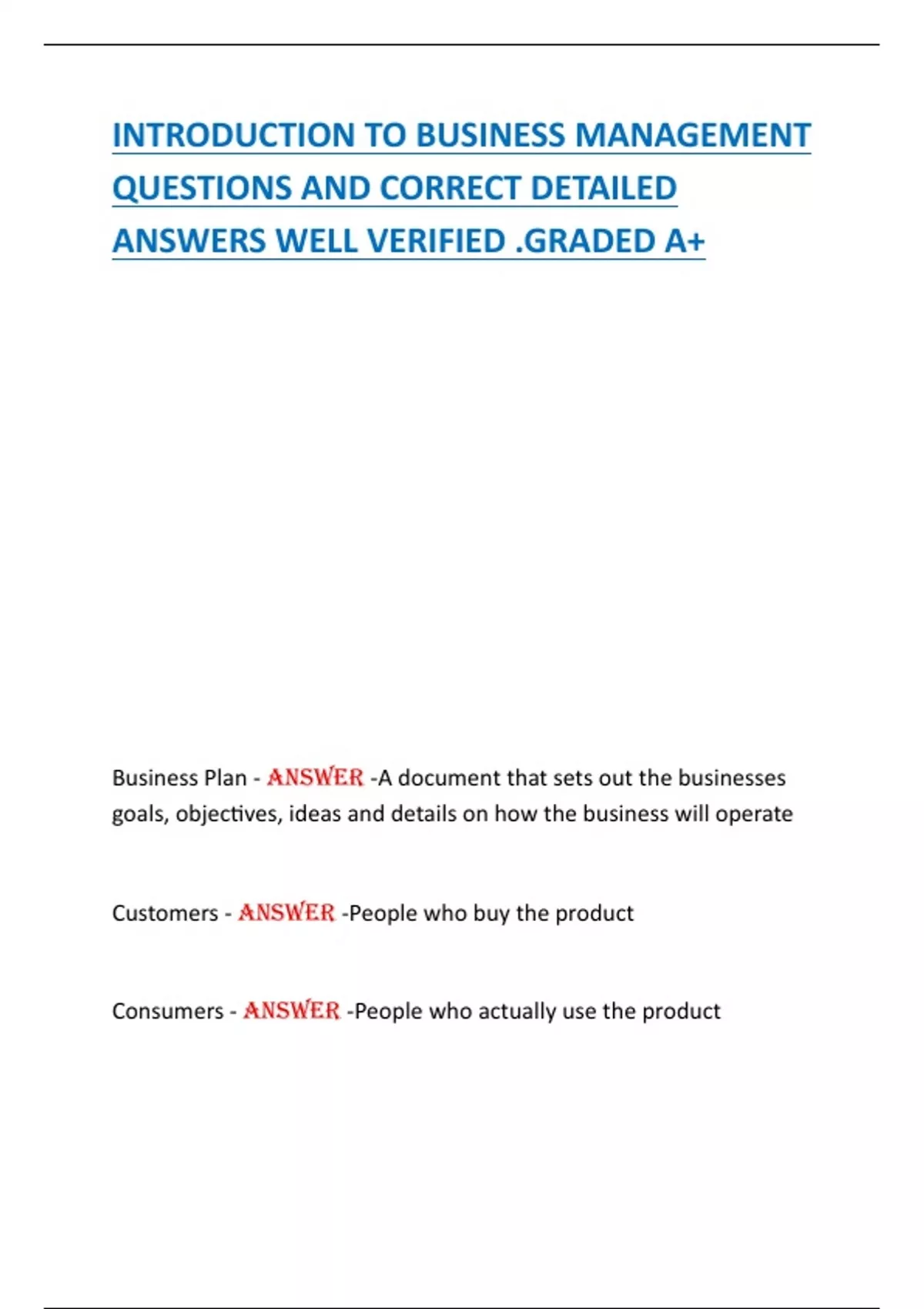 INTRODUCTION TO BUSINESS MANAGEMENT QUESTIONS AND CORRECT DETAILED ANSWERS WELL VERIFIED .GRADED A+

Business Plan - ANSWER -A document that sets out the businesses goals, objectives, ideas and details on how the business will operate

Customers - ANSWER -People who buy the product

Consumers - ANSWER -People who actually use the product